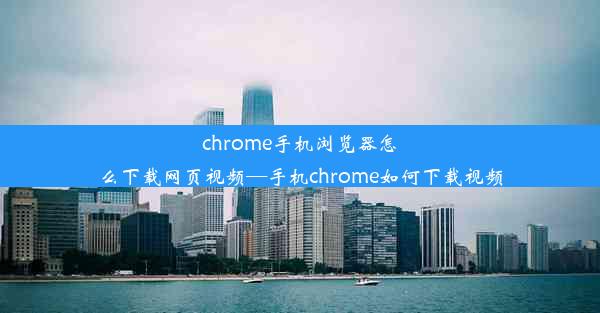 chrome手机浏览器怎么下载网页视频—手机chrome如何下载视频